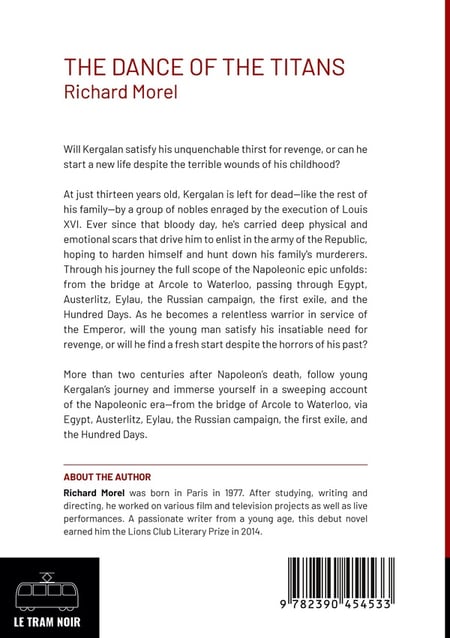 THE DANCE OF THE TITANS
Richard Morel

Will Kergalan satisfy his unquenchable thirst for revenge, or can he start a new life despite the terrible wounds of his childhood?

At just thirteen years old, Kergalan is left for dead—like the rest of his family—by a group of nobles enraged by the execution of Louis XVI. Ever since that bloody day, he's carried deep physical and emotional scars that drive him to enlist in the army of the Republic, hoping to harden himself and hunt down his family's murderers. Through his journey the full scope of the Napoleonic epic unfolds: from the bridge at Arcole to Waterloo, passing through Egypt, Austerlitz, Eylau, the Russian campaign, the first exile, and the Hundred Days. As he becomes a relentless warrior in service of the Emperor, will the young man satisfy his insatiable need for revenge, or will he find a fresh start despite the horrors of his past?

More than two centuries after Napoleon's death, follow young Kergalan's journey and immerse yourself in a sweeping account of the Napoleonic era—from the bridge of Arcole to Waterloo, via Egypt, Austerlitz, Eylau, the Russian campaign, the first exile, and the Hundred Days.

ABOUT THE AUTHOR
Richard Morel was born in Paris in 1977. After studying, writing and directing, he worked on various film and television projects as well as live performances. A passionate writer from a young age, this debut novel earned him the Lions Club Literary Prize in 2014.

LE TRAM NOIR

9 782390 454533